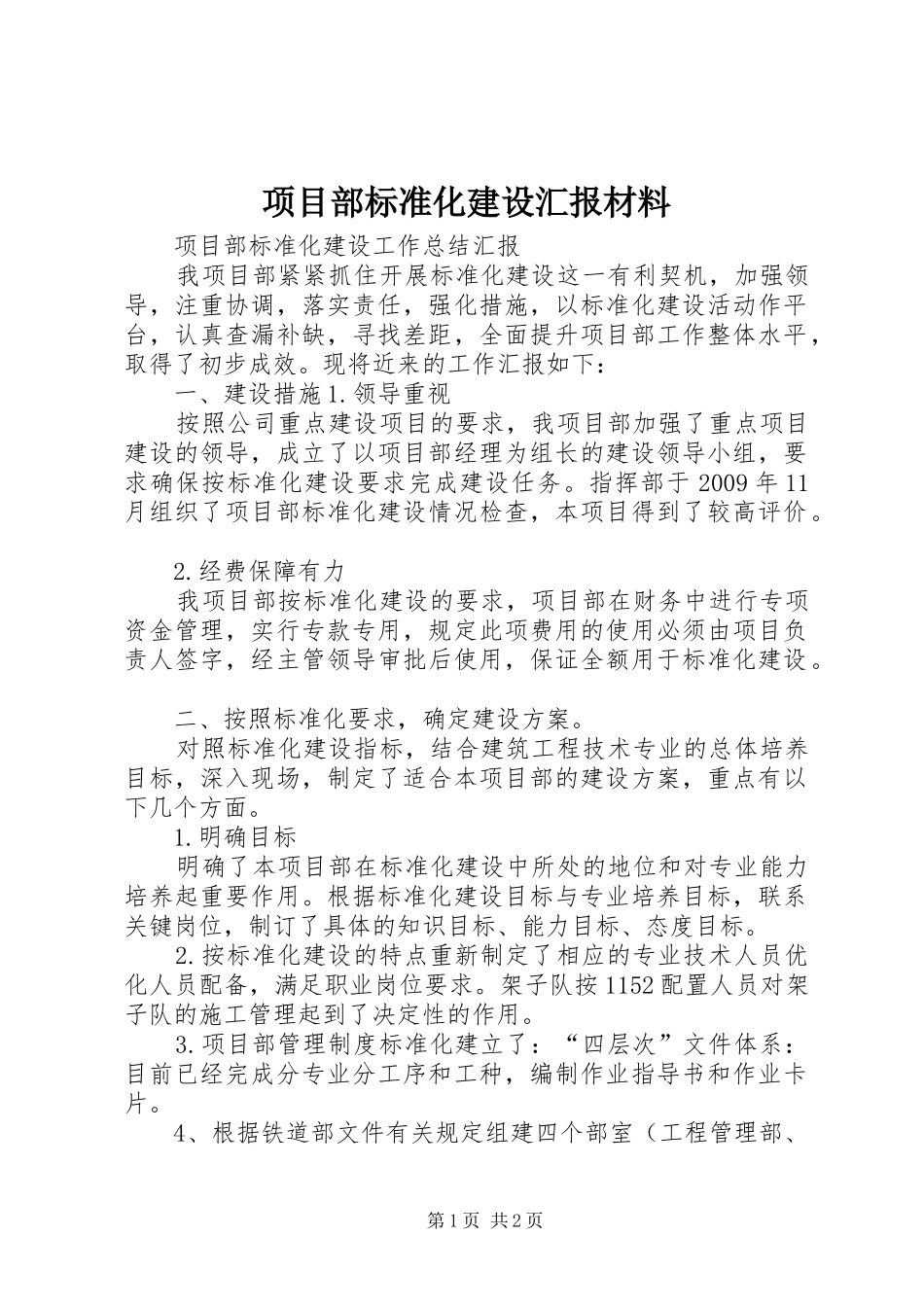 项目部标准化建设汇报材料

项目部标准化建设工作总结汇报

我项目部紧紧抓住开展标准化建设这一有利契机，加强领导，注重协调，落实责任，强化措施，以标准化建设活动作平台，认真查漏补缺，寻找差距，全面提升项目部工作整体水平，取得了初步成效。现将近来的工作汇报如下：

一、建设措施1.领导重视

按照公司重点建设项目的要求，我项目部加强了重点项目建设的领导，成立了以项目部经理为组长的建设领导小组，要求确保按标准化建设要求完成建设任务。指挥部于2009年11月组织了项目部标准化建设情况检查，本项目得到了较高评价。

2.经费保障有力

我项目部按标准化建设的要求，项目部在财务中进行专项资金管理，实行专款专用，规定此项费用的使用必须由项目负责人签字，经主管领导审批后使用，保证全额用于标准化建设。

二、按照标准化要求，确定建设方案。

对照标准化建设指标，结合建筑工程技术专业的总体培养目标，深入现场，制定了适合本项目部的建设方案，重点有以下几个方面。

1.明确目标

明确了本项目部在标准化建设中所处的地位和对专业能力培养起重要作用。根据标准化建设目标与专业培养目标，联系关键岗位，制订了具体的知识目标、能力目标、态度目标。

2.按标准化建设的特点重新制定了相应的专业技术人员优化人员配备，满足职业岗位要求。架子队按1152配置人员对架子队的施工管理起到了决定性的作用。

3.项目部管理制度标准化建立了：“四层次”文件体系：目前已经完成分专业分工序和工种，编制作业指导书和作业卡片。

4、根据铁道部文件有关规定组建四个部室（工程管理部、

第1页 共2页